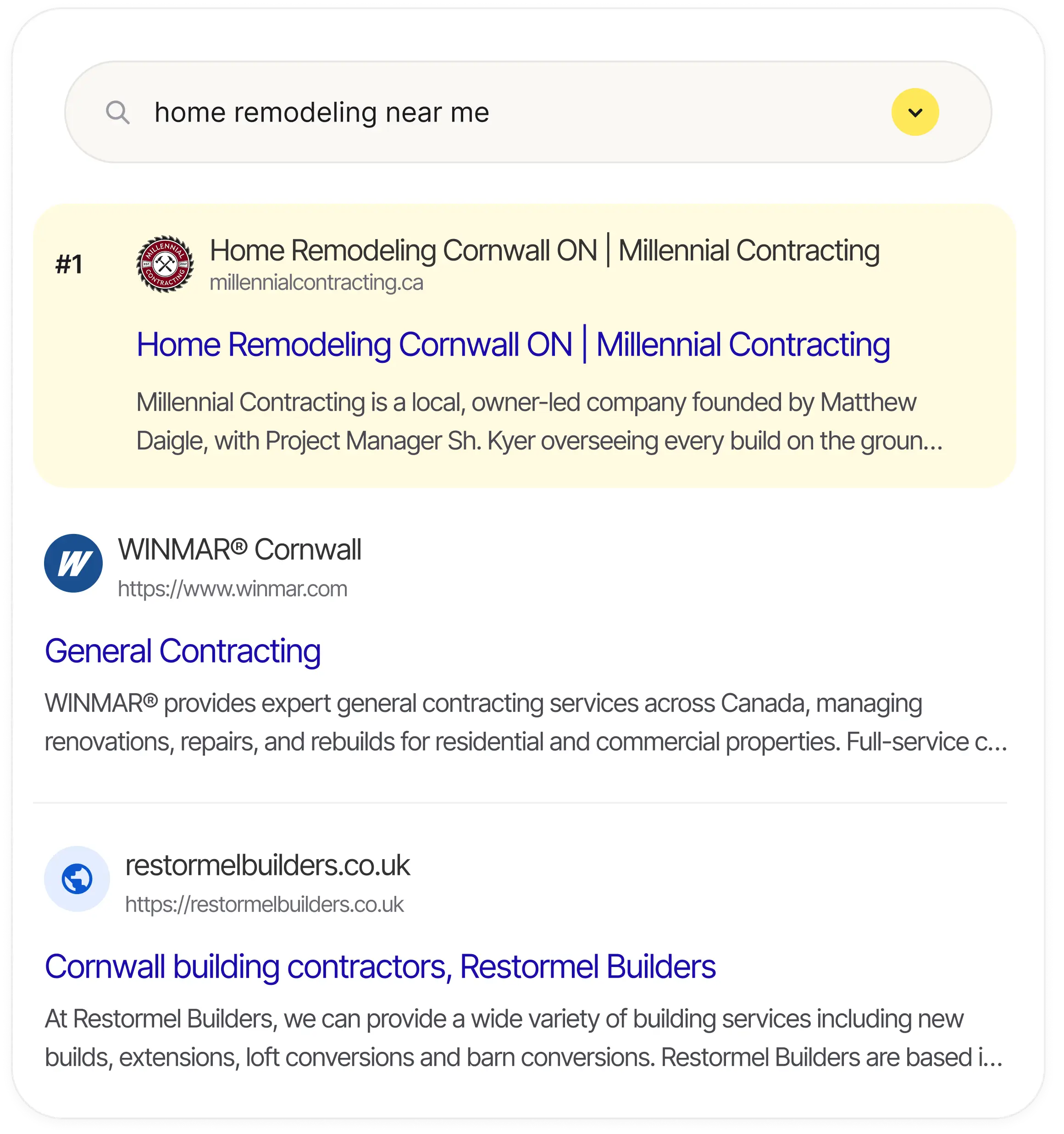 home remodeling near me

#1

MILLENNIAL CONTRACTING EST 2017

Home Remodeling Cornwall ON | Millennial Contracting
millennialcontracting.ca

Home Remodeling Cornwall ON | Millennial Contracting

Millennial Contracting is a local, owner-led company founded by Matthew Daigle, with Project Manager Sh. Kyer overseeing every build on the groun...

W

WINMAR® Cornwall
https://www.winmar.com

General Contracting

WINMAR® provides expert general contracting services across Canada, managing renovations, repairs, and rebuilds for residential and commercial properties. Full-service c...

restormelbuilders.co.uk
https://restormelbuilders.co.uk

Cornwall building contractors, Restormel Builders

At Restormel Builders, we can provide a wide variety of building services including new builds, extensions, loft conversions and barn conversions. Restormel Builders are based i...